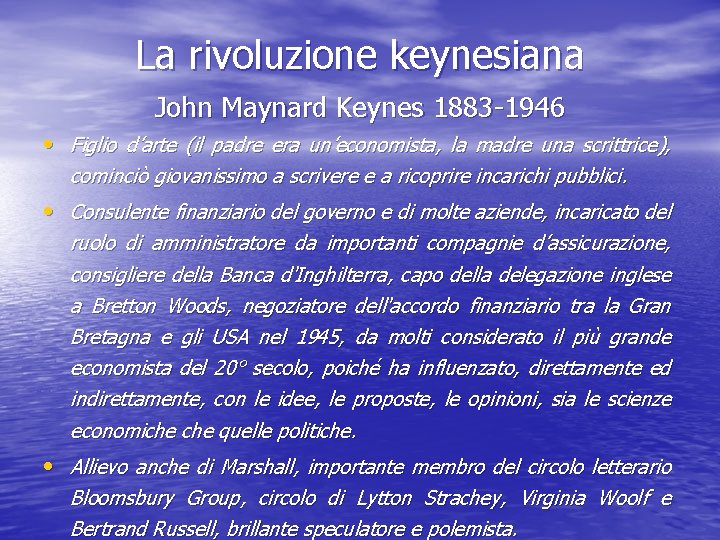 La rivoluzione keynesiana

John Maynard Keynes 1883-1946

• Figlio d'arte (il padre era un'economista, la madre una scrittrice), cominciò giovanissimo a scrivere e a ricoprire incarichi pubblici.

• Consulente finanziario del governo e di molte aziende, incaricato del ruolo di amministratore da importanti compagnie d'assicurazione, consigliere della Banca d'Inghilterra, capo della delegazione inglese a Bretton Woods, negoziatore dell'accordo finanziario tra la Gran Bretagna e gli USA nel 1945, da molti considerato il più grande economista del 20° secolo, poiché ha influenzato, direttamente ed indirettamente, con le idee, le proposte, le opinioni, sia le scienze economiche che quelle politiche.

• Allievo anche di Marshall, importante membro del circolo letterario Bloomsbury Group, circolo di Lytton Strachey, Virginia Woolf e Bertrand Russell, brillante speculatore e polemista.